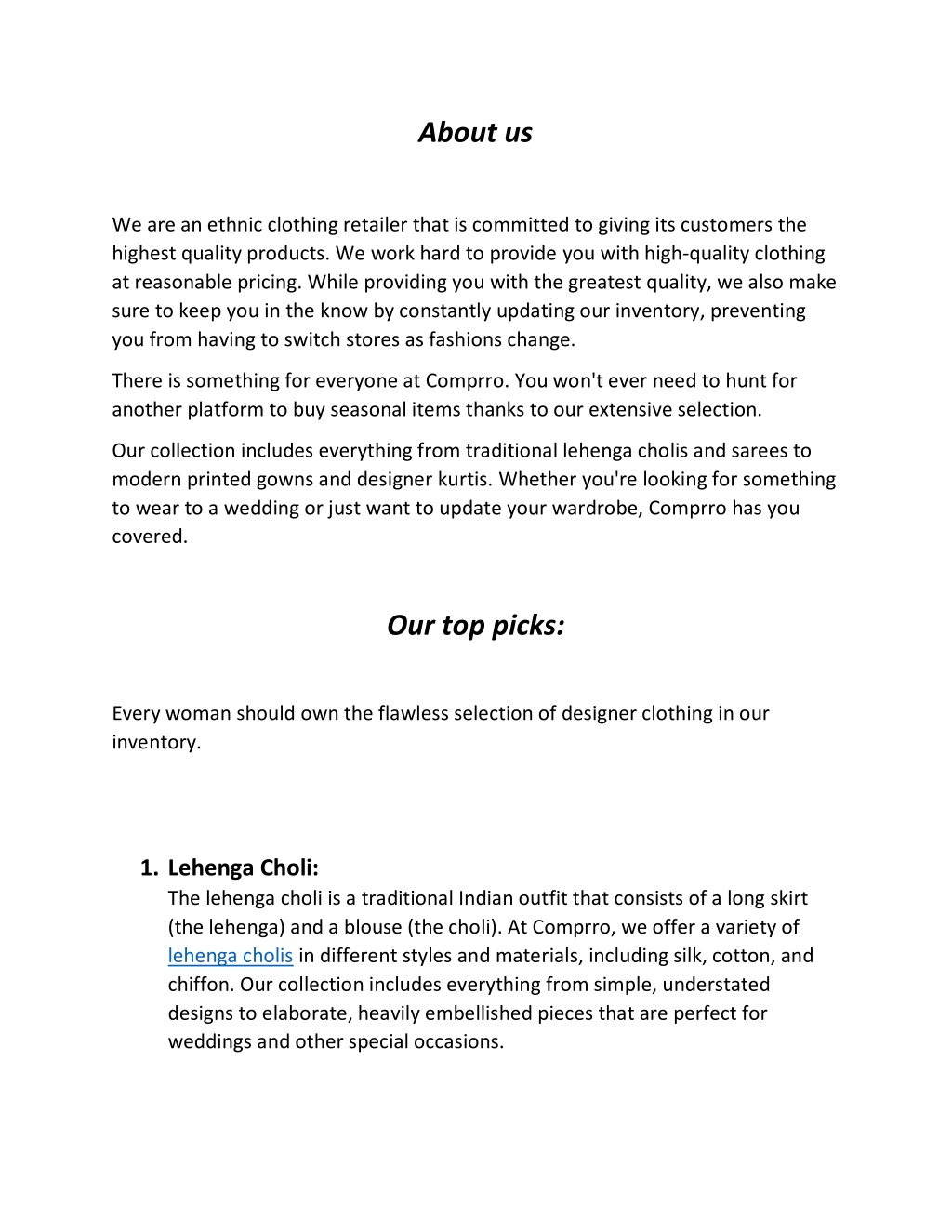 About us

We are an ethnic clothing retailer that is committed to giving its customers the highest quality products. We work hard to provide you with high-quality clothing at reasonable pricing. While providing you with the greatest quality, we also make sure to keep you in the know by constantly updating our inventory, preventing you from having to switch stores as fashions change.

There is something for everyone at Comprro. You won't ever need to hunt for another platform to buy seasonal items thanks to our extensive selection.

Our collection includes everything from traditional lehenga cholis and sarees to modern printed gowns and designer kurtis. Whether you're looking for something to wear to a wedding or just want to update your wardrobe, Comprro has you covered.

Our top picks:

Every woman should own the flawless selection of designer clothing in our inventory.

1. Lehenga Choli:
The lehenga choli is a traditional Indian outfit that consists of a long skirt (the lehenga) and a blouse (the choli). At Comprro, we offer a variety of lehenga cholis in different styles and materials, including silk, cotton, and chiffon. Our collection includes everything from simple, understated designs to elaborate, heavily embellished pieces that are perfect for weddings and other special occasions.